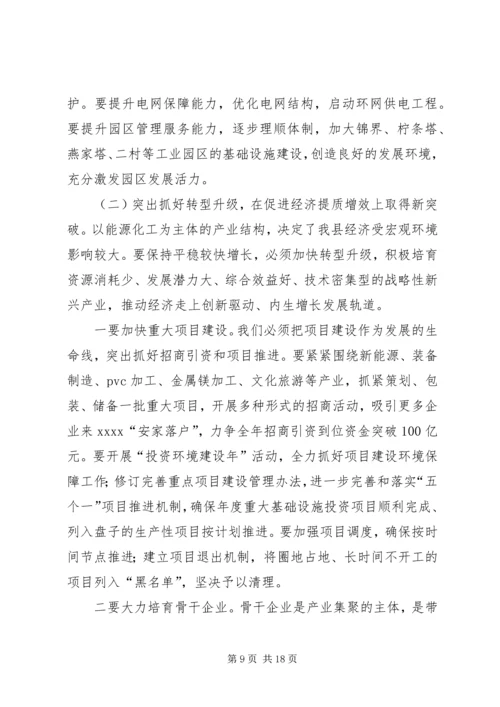 护。要提升电网保障能力，优化电网结构，启动环网供电工程。要提升园区管理服务能力，逐步理顺体制，加大锦界、柠条塔、燕家塔、二村等工业园区的基础设施建设，创造良好的发展环境，充分激发园区发展活力。

（二）突出抓好转型升级，在促进经济提质增效上取得新突破。以能源化工为主体的产业结构，决定了我县经济受宏观环境影响较大。要保持平稳较快增长，必须加快转型升级，积极培育资源消耗少、发展潜力大、综合效益好、技术密集型的战略性新兴产业，推动经济走上创新驱动、内生增长发展轨道。

一要加快重大项目建设。我们必须把项目建设作为发展的生命线，突出抓好招商引资和项目推进。要紧紧围绕新能源、装备制造、pvc 加工、金属镁加工、文化旅游等产业，抓紧策划、包装、储备一批重大项目，开展多种形式的招商活动，吸引更多企业来 xxxx“安家落户”，力争全年招商引资到位资金突破 100 亿元。要开展“投资环境建设年”活动，全力抓好项目建设环境保障工作；修订完善重点项目建设管理办法，进一步完善和落实“五个一”项目推进机制，确保年度重大基础设施投资项目顺利完成、列入盘子的生产性项目按计划推进。要加强项目调度，确保按时间节点推进；建立项目退出机制，将圈地占地、长时间不开工的项目列入“黑名单”，坚决予以清理。

二要大力培育骨干企业。骨干企业是产业集聚的主体，是带

第 9 页 共 18 页